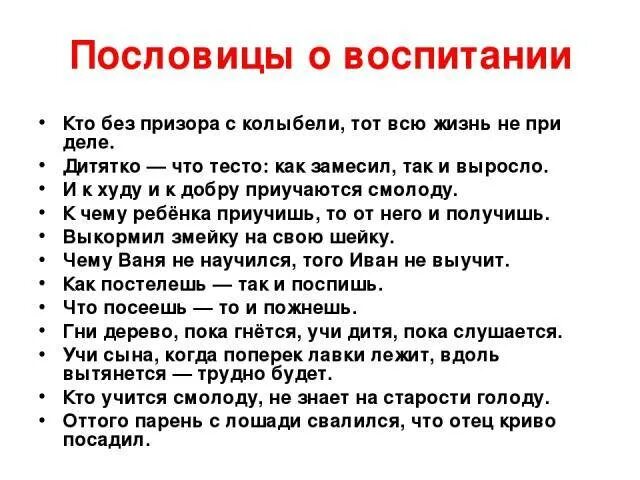 Пословицы о воспитании

• Кто без призора с колыбели, тот всю жизнь не при деле.
• Дитятко — что тесто: как замесил, так и выросло.
• И к худу и к добру приучаются смолоду.
• К чему ребёнка приучишь, то от него и получишь.
• Выкормил змейку на свою шейку.
• Чему Ваня не научился, того Иван не выучит.
• Как постелешь — так и поспишь.
• Что посеешь — то и пожнешь.
• Гни дерево, пока гнётся, учи дитя, пока слушается.
• Учи сына, когда поперек лавки лежит, вдоль вытянется — трудно будет.
• Кто учится смолоду, не знает на старости голоду.
• Оттого парень с лошади свалился, что отец криво посадил.